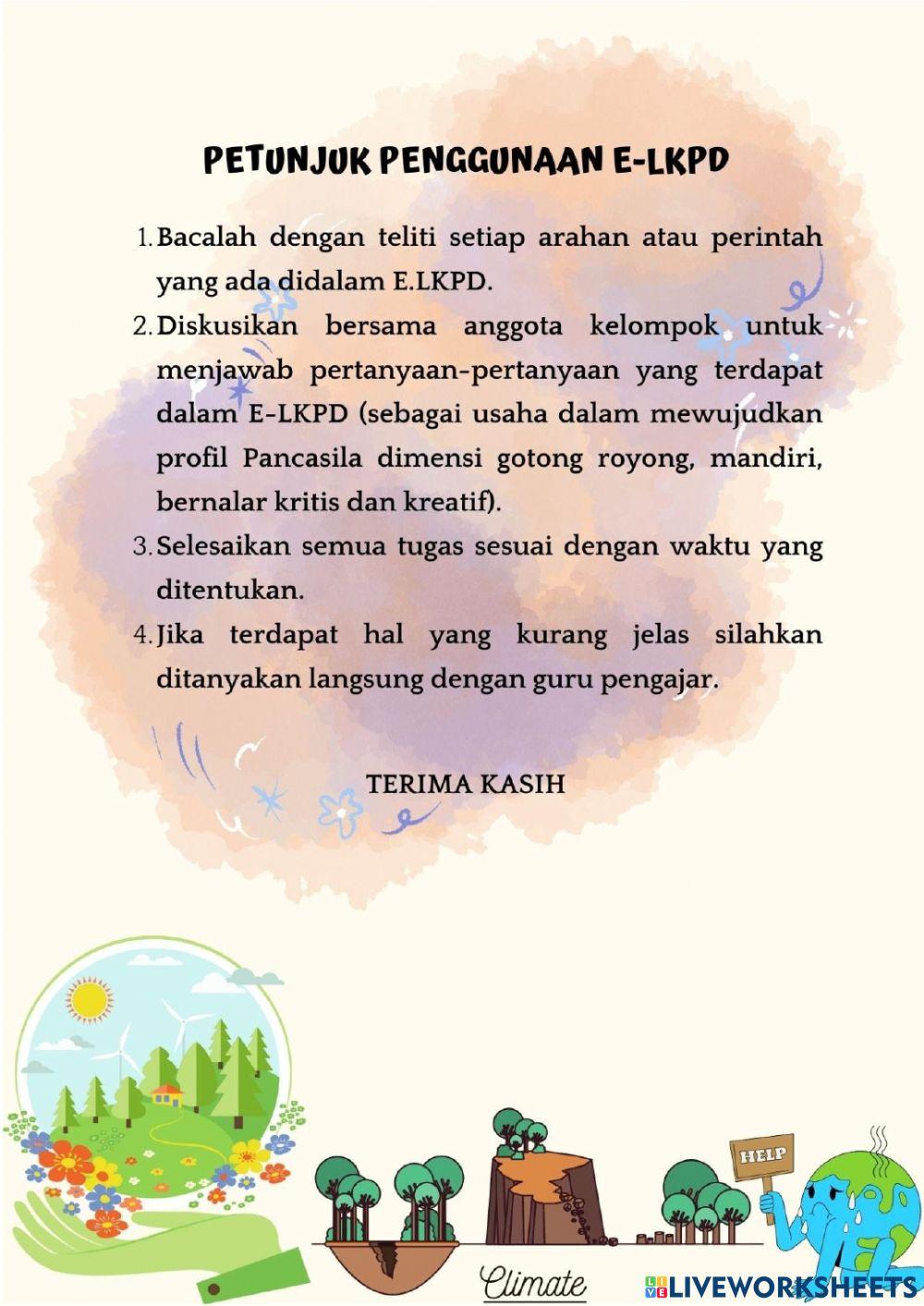 PETUNJUK PENGGUNAAN E-LKPD

1. Bacalah dengan teliti setiap arahan atau perintah yang ada didalam E.LKPD.
2. Diskusikan bersama anggota kelompok untuk menjawab pertanyaan-pertanyaan yang terdapat dalam E-LKPD (sebagai usaha dalam mewujudkan profil Pancasila dimensi gotong royong, mandiri, bernalar kritis dan kreatif).
3. Selesaikan semua tugas sesuai dengan waktu yang ditentukan.
4. Jika terdapat hal yang kurang jelas silahkan ditanyakan langsung dengan guru pengajar.

TERIMA KASIH

HELP

Climate

LIVEWORKSHEETS